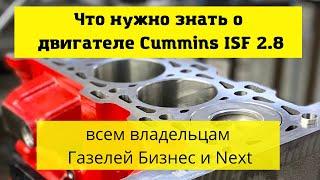 Что нужно знать о двигателе Cummins ISF 2.8

всем владельцам Газелей Бизнес и Next